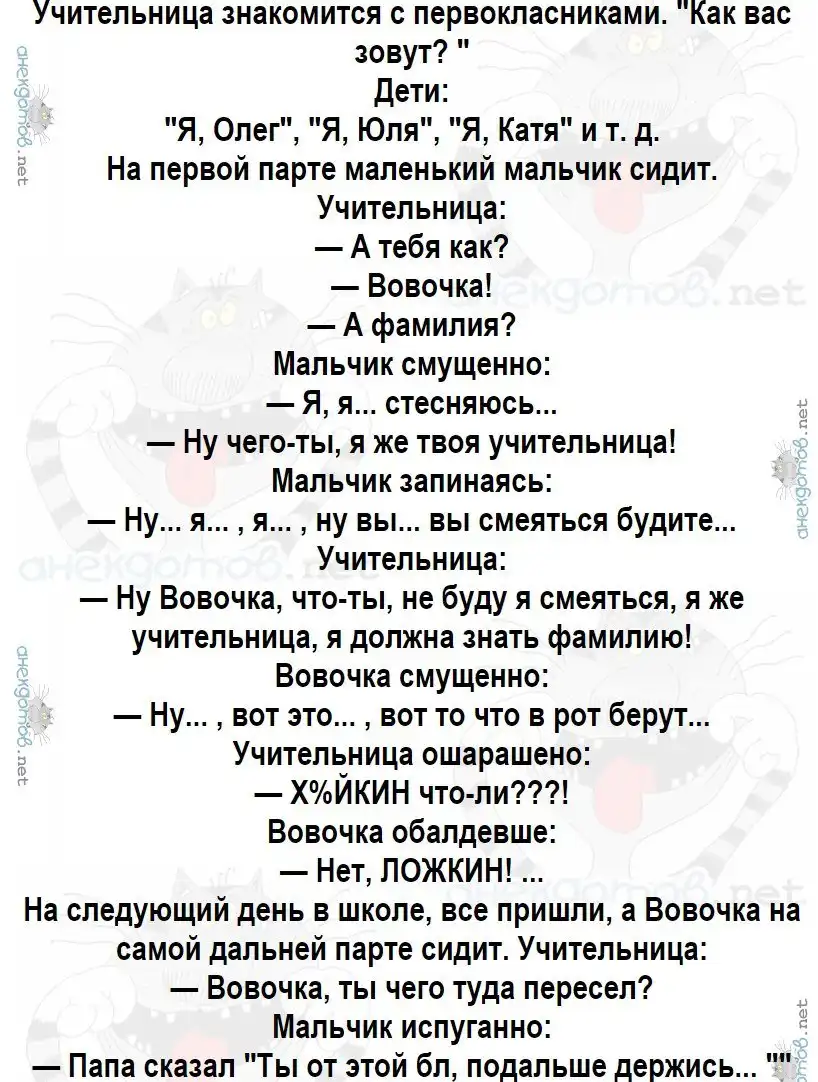 Учительница знакомится с первокласниками. "Как вас зовут? "
Дети:
"Я, Олег", "Я, Юля", "Я, Катя" и т. д.
На первой парте маленький мальчик сидит.
Учительница:
— А тебя как?
— Вовочка!
— А фамилия?
Мальчик смущенно:
— Я, я... стесняюсь...
— Ну чего-ты, я же твоя учительница!
Мальчик запинаясь:
— Ну... я... , я... , ну вы... вы смеяться будите...
Учительница:
— Ну Вовочка, что-ты, не буду я смеяться, я же учительница, я должна знать фамилию!
Вовочка смущенно:
— Ну... , вот это... , вот то что в рот берут...
Учительница ошарашено:
— Х%ЙКИН что-ли???!
Вовочка обалдевше:
— Нет, ЛОЖКИН! ...
На следующий день в школе, все пришли, а Вовочка на самой дальней парте сидит. Учительница:
— Вовочка, ты чего туда пересел?
Мальчик испуганно:
— Папа сказал "Ты от этой бл, подальше держись... ""

анекдотов.net
анекдотов.net
анекдотов.net
анекдотов.net
анекдотов.net
анекдотов.net
анекдотов.net